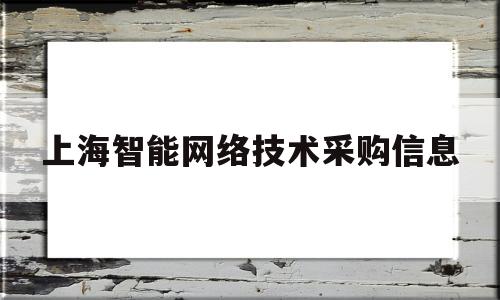 上海智能网络技术采购信息